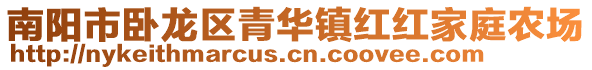 南阳市卧龙区青华镇红红家庭农场
http://nykeithmarcus.cn.coovee.com